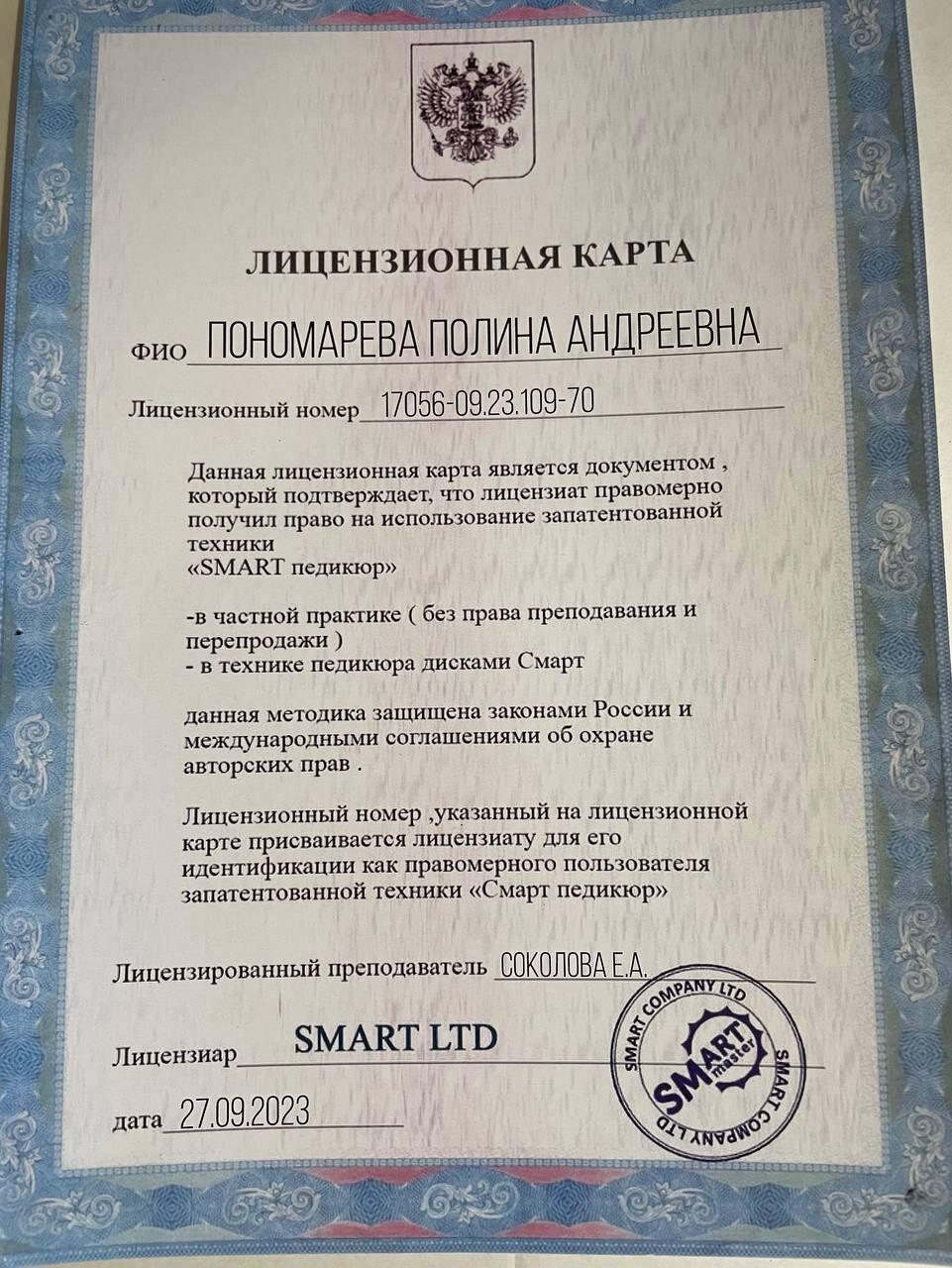 ЛИЦЕНЗИОННАЯ КАРТА

ФИО ПОНОМАРЕВА ПОЛИНА АНДРЕЕВНА

Лицензионный номер 17056-09.23.109-70

Данная лицензионная карта является документом , который подтверждает, что лицензиат правомерно получил право на использование запатентованной техники «SMART педикюр»

-в частной практике ( без права преподавания и перепродажи )
- в технике педикюра дисками Смарт

данная методика защищена законами России и международными соглашениями об охране авторских прав .

Лицензионный номер ,указанный на лицензионной карте присваивается лицензиату для его идентификации как правомерного пользователя запатентованной техники «Смарт педикюр»

Лицензированный преподаватель СОКОЛОВА Е.А.

Лицензиар SMART LTD

дата 27.09.2023

SMART COMPANY LTD SMART master SMART COMPANY LTD